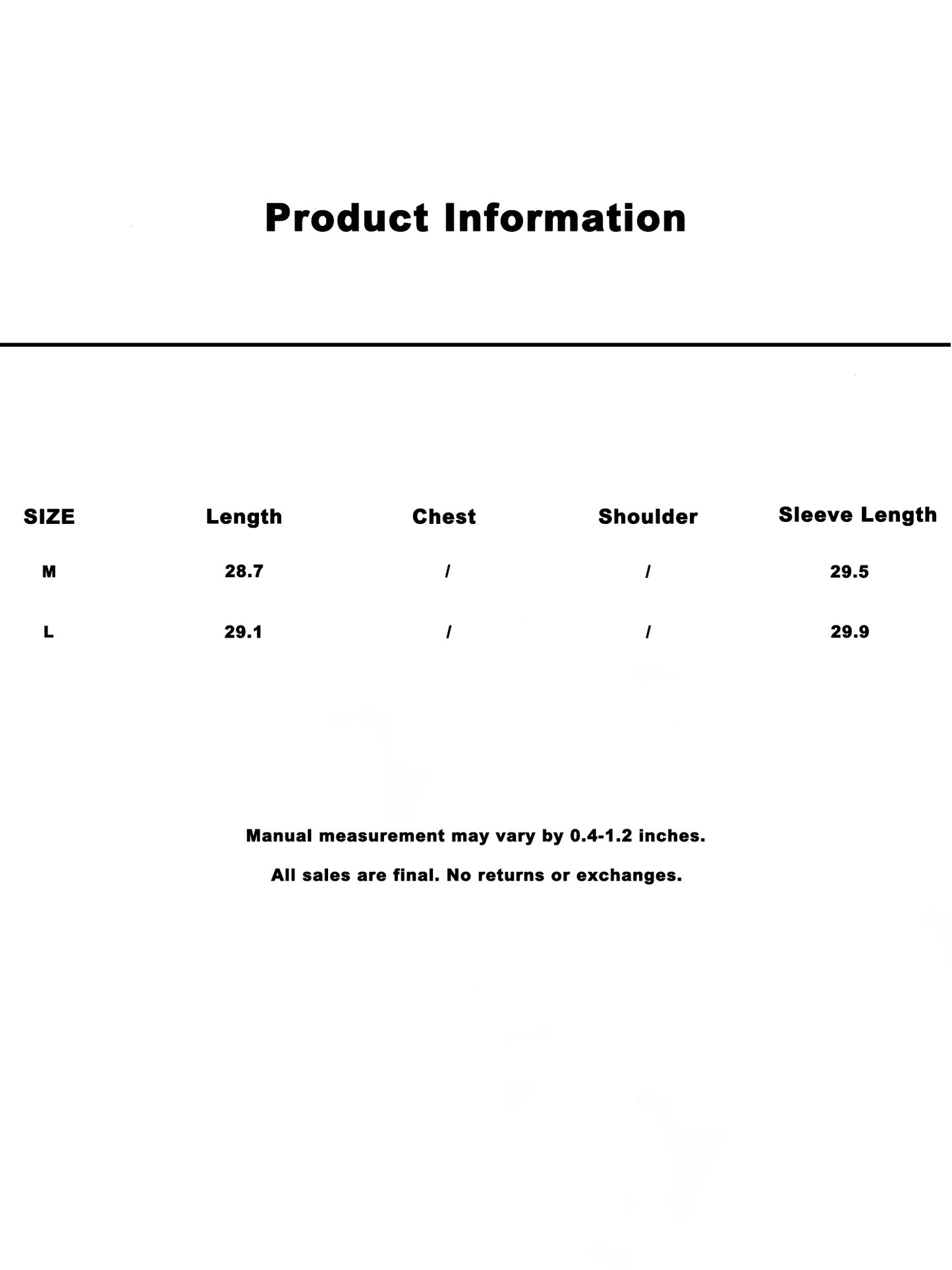 Product Information

| SIZE | Length | Chest | Shoulder | Sleeve Length |
|---|---|---|---|---|
| M | 28.7 | / | / | 29.5 |
| L | 29.1 | / | / | 29.9 |

Manual measurement may vary by 0.4-1.2 inches.

All sales are final. No returns or exchanges.